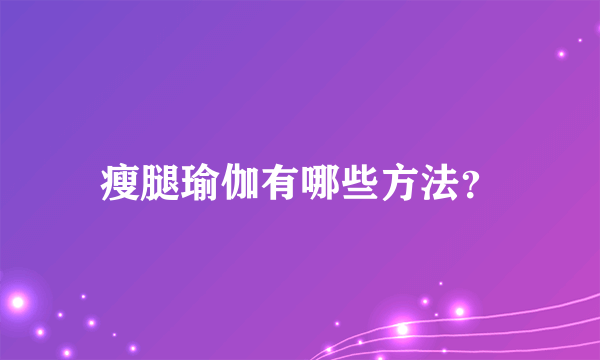 瘦腿瑜伽有哪些方法?